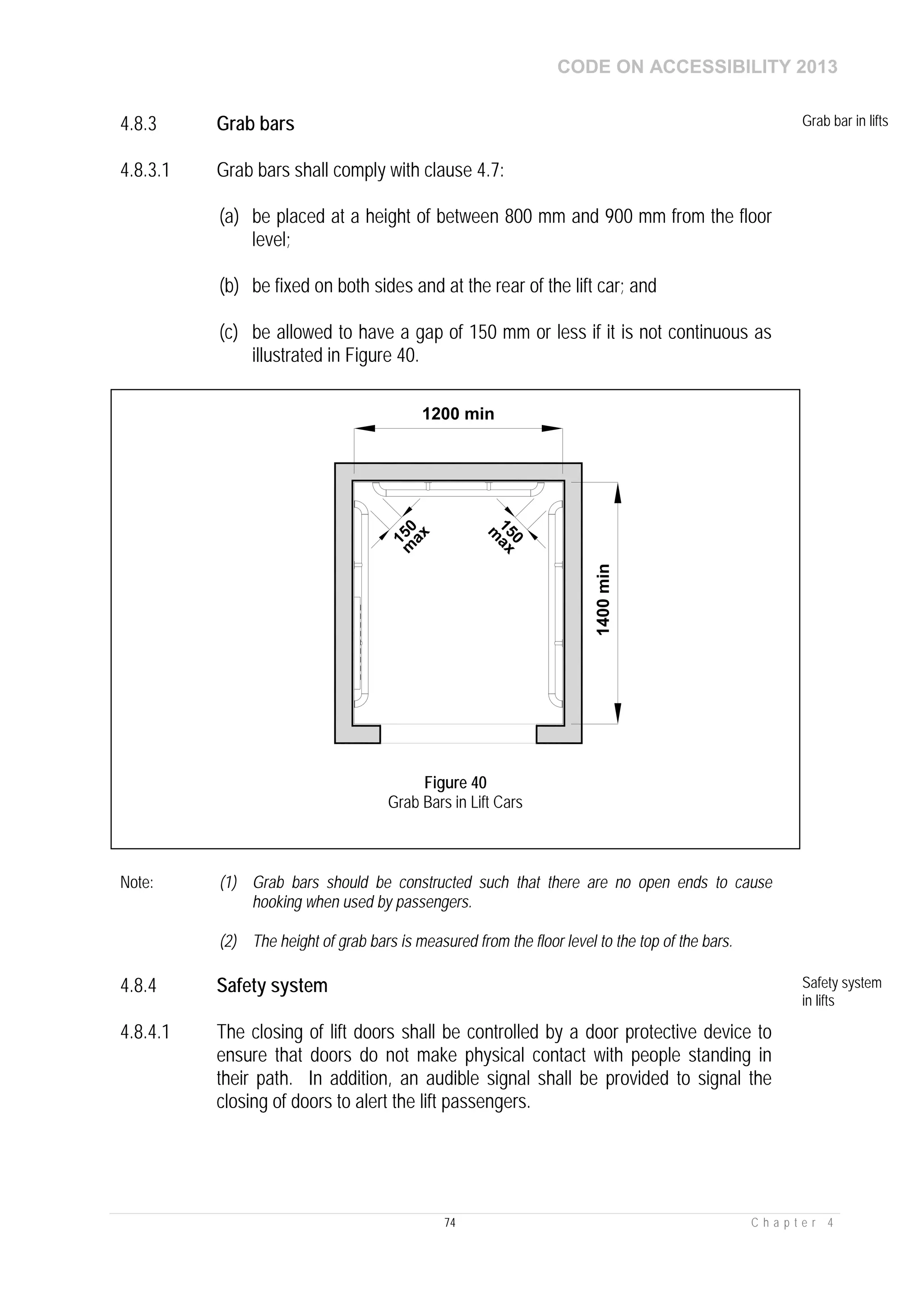 CODE ON ACCESSIBILITY 2013

4.8.3 Grab bars

Grab bar in lifts

4.8.3.1 Grab bars shall comply with clause 4.7:

(a) be placed at a height of between 800 mm and 900 mm from the floor level;

(b) be fixed on both sides and at the rear of the lift car; and

(c) be allowed to have a gap of 150 mm or less if it is not continuous as illustrated in Figure 40.

1200 min

150 max

150 max

1400 min

Figure 40
Grab Bars in Lift Cars

Note: (1) Grab bars should be constructed such that there are no open ends to cause hooking when used by passengers.

(2) The height of grab bars is measured from the floor level to the top of the bars.

4.8.4 Safety system

Safety system in lifts

4.8.4.1 The closing of lift doors shall be controlled by a door protective device to ensure that doors do not make physical contact with people standing in their path. In addition, an audible signal shall be provided to signal the closing of doors to alert the lift passengers.

74

Chapter 4